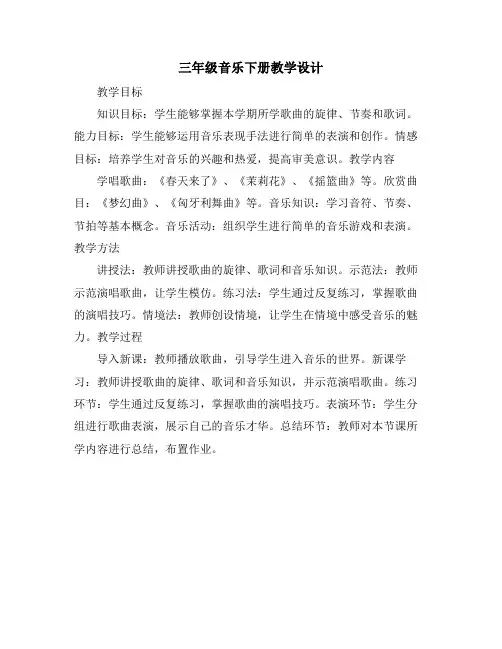 三年级音乐下册教学设计

教学目标

知识目标：学生能够掌握本学期所学歌曲的旋律、节奏和歌词。能力目标：学生能够运用音乐表现手法进行简单的表演和创作。情感目标：培养学生对音乐的兴趣和热爱，提高审美意识。教学内容

学唱歌曲：《春天来了》、《茉莉花》、《摇篮曲》等。欣赏曲目：《梦幻曲》、《匈牙利舞曲》等。音乐知识：学习音符、节奏、节拍等基本概念。音乐活动：组织学生进行简单的音乐游戏和表演。教学方法

讲授法：教师讲授歌曲的旋律、歌词和音乐知识。示范法：教师示范演唱歌曲，让学生模仿。练习法：学生通过反复练习，掌握歌曲的演唱技巧。情境法：教师创设情境，让学生在情境中感受音乐的魅力。教学过程

导入新课：教师播放歌曲，引导学生进入音乐的世界。新课学习：教师讲授歌曲的旋律、歌词和音乐知识，并示范演唱歌曲。练习环节：学生通过反复练习，掌握歌曲的演唱技巧。表演环节：学生分组进行歌曲表演，展示自己的音乐才华。总结环节：教师对本节课所学内容进行总结，布置作业。